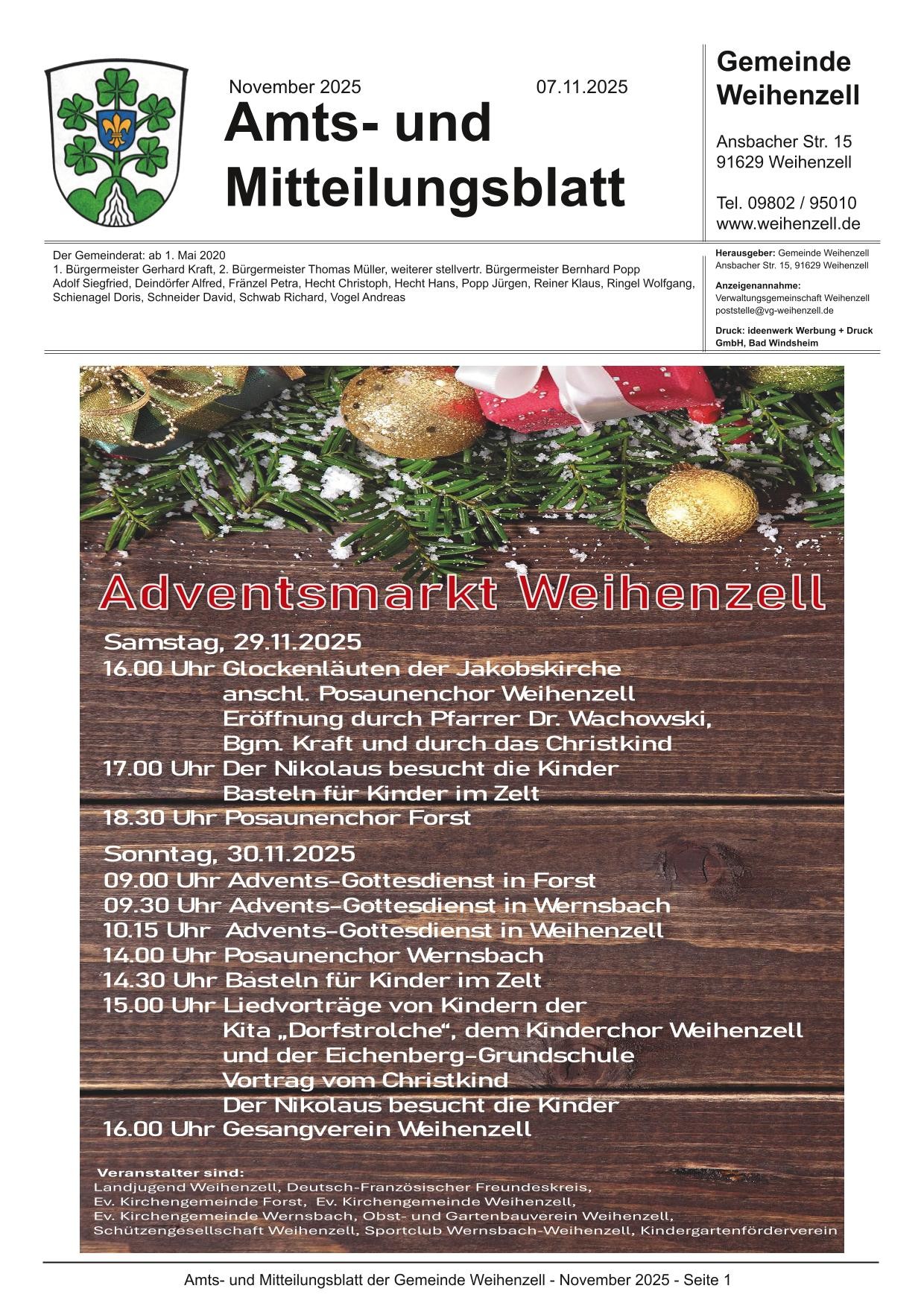 November 2025 07.11.2025

Amts- und Mitteilungsblatt

Gemeinde Weihenzell

Ansbacher Str. 15
91629 Weihenzell

Tel. 09802 / 95010
www.weihenzell.de

Der Gemeinderat: ab 1. Mai 2020
1. Bürgermeister Gerhard Kraft, 2. Bürgermeister Thomas Müller, weiterer stellvertr. Bürgermeister Bernhard Popp
Adolf Siegfried, Deindörfer Alfred, Fränzel Petra, Hecht Christoph, Hecht Hans, Popp Jürgen, Reiner Klaus, Ringel Wolfgang, Schienagel Doris, Schneider David, Schwab Richard, Vogel Andreas

Herausgeber: Gemeinde Weihenzell
Ansbacher Str. 15, 91629 Weihenzell

Anzeigenannahme:
Verwaltungsgemeinschaft Weihenzell
poststelle@vg-weihenzell.de

Druck: ideenwerk Werbung + Druck GmbH, Bad Windsheim

Adventsmarkt Weihenzell

Samstag, 29.11.2025
16.00 Uhr Glockenläuten der Jakobskirche
anschl. Posaunenchor Weihenzell
Eröffnung durch Pfarrer Dr. Wachowski,
Bgm. Kraft und durch das Christkind
17.00 Uhr Der Nikolaus besucht die Kinder
Basteln für Kinder im Zelt
18.30 Uhr Posaunenchor Forst

Sonntag, 30.11.2025
09.00 Uhr Advents-Gottesdienst in Forst
09.30 Uhr Advents-Gottesdienst in Wernsbach
10.15 Uhr Advents-Gottesdienst in Weihenzell
14.00 Uhr Posaunenchor Wernsbach
14.30 Uhr Basteln für Kinder im Zelt
15.00 Uhr Liedvorträge von Kindern der
Kita „Dorfstrolche“, dem Kinderchor Weihenzell
und der Eichenberg-Grundschule
Vortrag vom Christkind
Der Nikolaus besucht die Kinder
16.00 Uhr Gesangverein Weihenzell

Veranstalter sind:
Landjugend Weihenzell, Deutsch-Französischer Freundeskreis,
Ev. Kirchengemeinde Forst, Ev. Kirchengemeinde Weihenzell,
Ev. Kirchengemeinde Wernsbach, Obst- und Gartenbauverein Weihenzell,
Schützengesellschaft Weihenzell, Sportclub Wernsbach-Weihenzell, Kindergartenförderverein

Amts- und Mitteilungsblatt der Gemeinde Weihenzell - November 2025 - Seite 1